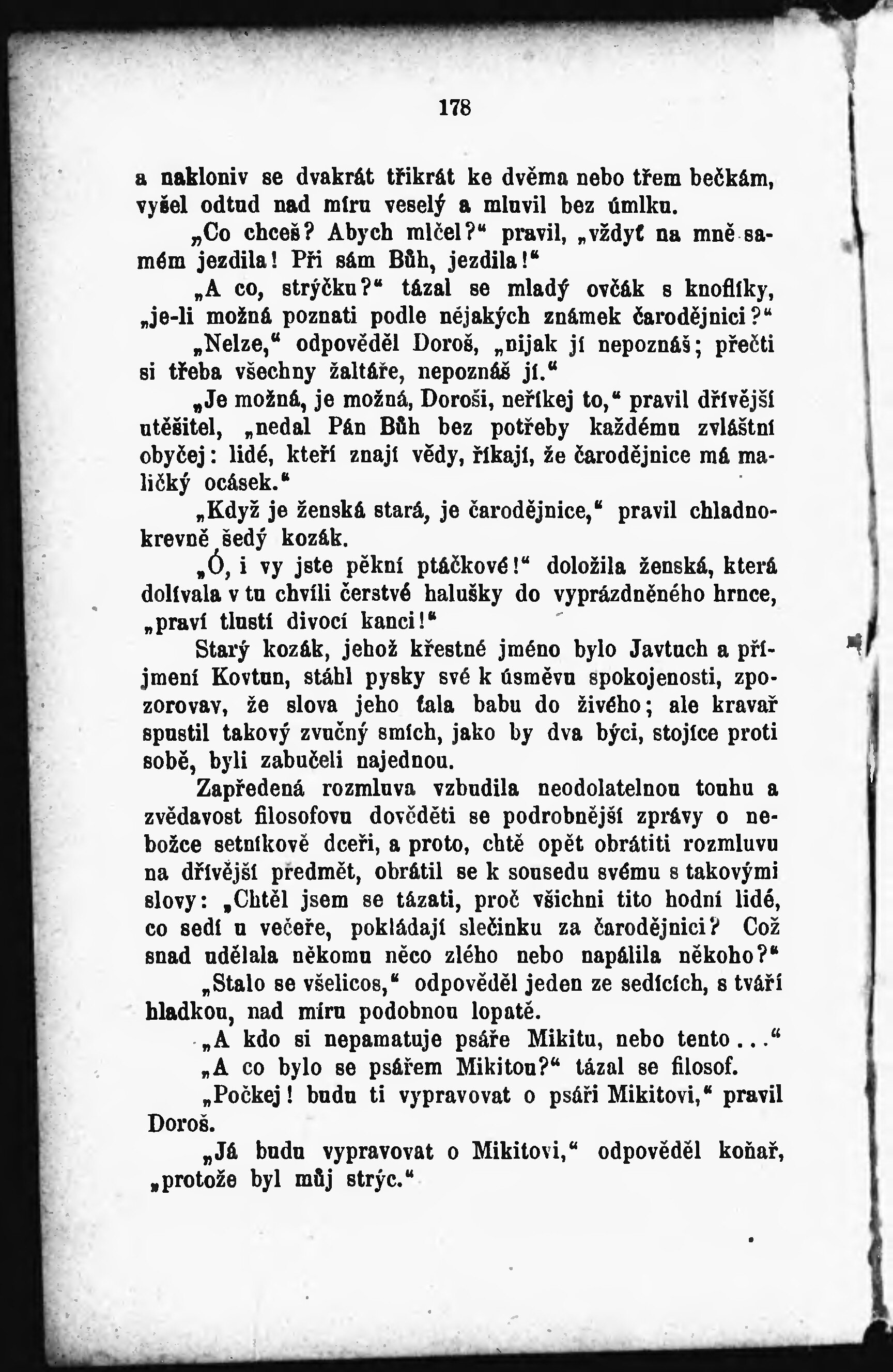 178

a nakloniv se dvakrát třikrát ke dvěma nebo třem bečkám, vyšel odtud nad míru veselý a mluvil bez úmlku.

„Co chceš? Abych mlčel?“ pravil, „vždyť na mně samém jezdila! Při sám Bůh, jezdila!“

„A co, strýčku?“ tázal se mladý ovčák s knoflíky, „je-li možná poznati podle nějakých známek čarodějnici?“

„Nelze,“ odpověděl Doroš, „nijak jí nepoznáš; přečti si třeba všechny žaltáře, nepoznáš jí.“

„Je možná, je možná, Doroši, neříkej to,“ pravil dřívější utěšitel, „nedal Pán Bůh bez potřeby každému zvláštní obyčej: lidé, kteří znají vědy, říkají, že čarodějnice má maličký ocásek.“

„Když je ženská stará, je čarodějnice,“ pravil chladnokrevně šedý kozák.

„Ó, i vy jste pěkní ptáčkové!“ doložila ženská, která dolívala v tu chvíli čerstvé halušky do vyprázdněného hrnce, „praví tlustí divocí kanci!“

Starý kozák, jehož křestné jméno bylo Javtuch a příjmení Kovtun, stáhl pysky své k úsměvu spokojenosti, zpozorovav, že slova jeho ťala babu do živého; ale kravař spustil takový zvučný smích, jako by dva býci, stojíce proti sobě, byli zabučeli najednou.

Zapředená rozmluva vzbudila neodolatelnou touhu a zvědavost filosofovu dověděti se podrobnější zprávy o nebožce setníkově dceři, a proto, chtě opět obrátiti rozmluvu na dřívější předmět, obrátil se k sousedu svému s takovými slovy: „Chtěl jsem se tázati, proč všichni tito hodní lidé, co sedí u večeře, pokládají slečinku za čarodějnici? Což snad udělala někomu něco zlého nebo napálila někoho?“

„Stalo se všelicos,“ odpověděl jeden ze sedících, s tváří hladkou, nad míru podobnou lopatě.

„A kdo si nepamatuje psáře Mikitu, nebo tento...“

„A co bylo se psářem Mikitou?“ tázal se filosof.

„Počkej! budu ti vypravovat o psáři Mikitovi,“ pravil Doroš.

„Já budu vypravovat o Mikitovi,“ odpověděl koňař, „protože byl můj strýc.“